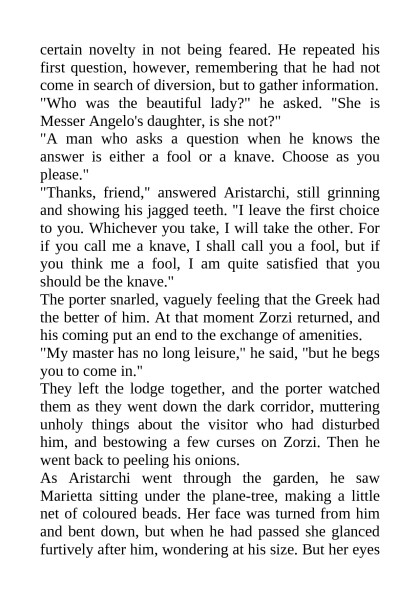 certain novelty in not being feared. He repeated his first question, however, remembering that he had not come in search of diversion, but to gather information. "Who was the beautiful lady?" he asked. "She is Messer Angelo's daughter, is she not?"
"A man who asks a question when he knows the answer is either a fool or a knave. Choose as you please."
"Thanks, friend," answered Aristarchi, still grinning and showing his jagged teeth. "I leave the first choice to you. Whichever you take, I will take the other. For if you call me a knave, I shall call you a fool, but if you think me a fool, I am quite satisfied that you should be the knave."
The porter snarled, vaguely feeling that the Greek had the better of him. At that moment Zorzi returned, and his coming put an end to the exchange of amenities.
"My master has no long leisure," he said, "but he begs you to come in."
They left the lodge together, and the porter watched them as they went down the dark corridor, muttering unholy things about the visitor who had disturbed him, and bestowing a few curses on Zorzi. Then he went back to peeling his onions.
As Aristarchi went through the garden, he saw Marietta sitting under the plane-tree, making a little net of coloured beads. Her face was turned from him and bent down, but when he had passed she glanced furtively after him, wondering at his size. But her eyes